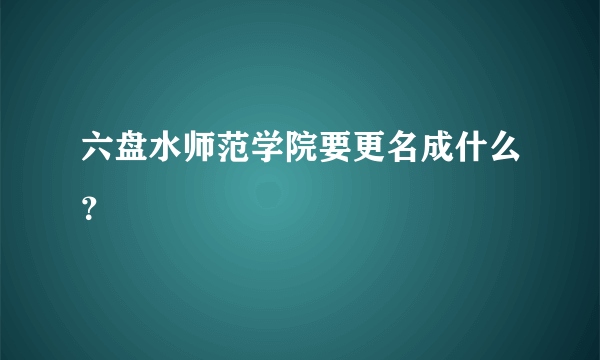 六盘水师范学院要更名成什么？